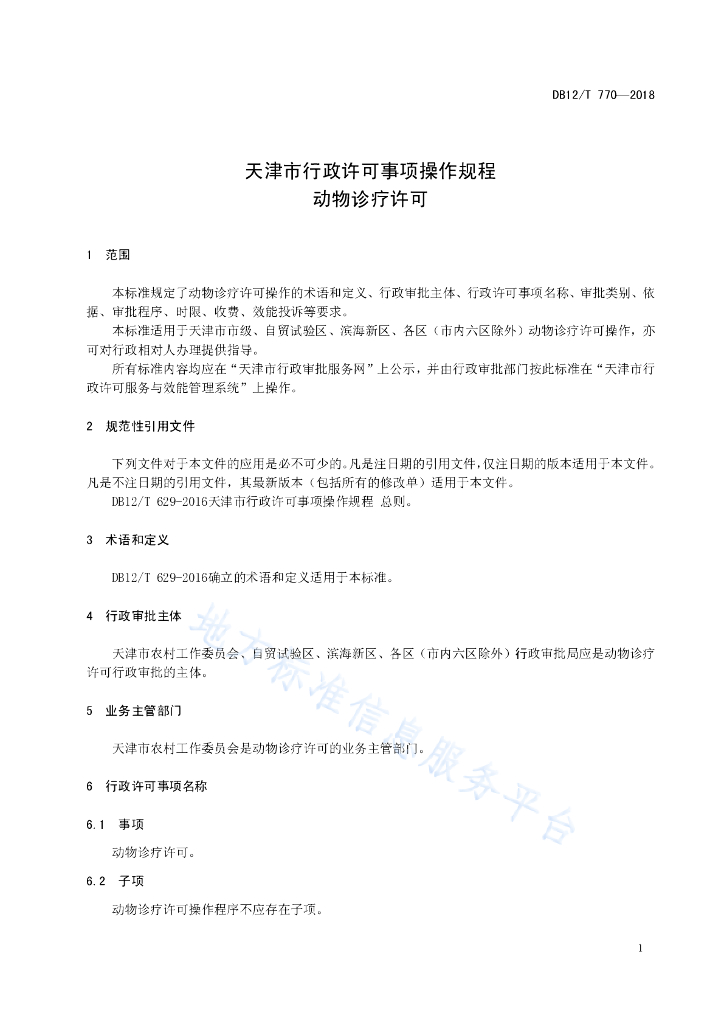 DB12/T 770—2018

天津市行政许可事项操作规程
动物诊疗许可

1 范围

本标准规定了动物诊疗许可操作的术语和定义、行政审批主体、行政许可事项名称、审批类别、依据、审批程序、时限、收费、效能投诉等要求。

本标准适用于天津市市级、自贸试验区、滨海新区、各区（市内六区除外）动物诊疗许可操作，亦可对行政相对人办理提供指导。

所有标准内容均应在“天津市行政审批服务网”上公示，并由行政审批部门按此标准在“天津市行政许可服务与效能管理系统”上操作。

2 规范性引用文件

下列文件对于本文件的应用是必不可少的。凡是注日期的引用文件，仅注日期的版本适用于本文件。凡是不注日期的引用文件，其最新版本（包括所有的修改单）适用于本文件。

DB12/T 629-2016天津市行政许可事项操作规程 总则。

3 术语和定义

DB12/T 629-2016确立的术语和定义适用于本标准。

4 行政审批主体

天津市农村工作委员会、自贸试验区、滨海新区、各区（市内六区除外）行政审批局应是动物诊疗许可行政审批的主体。

5 业务主管部门

天津市农村工作委员会是动物诊疗许可的业务主管部门。

6 行政许可事项名称

6.1 事项

动物诊疗许可。

6.2 子项

动物诊疗许可操作程序不应存在子项。

地方标准信息服务平台

1